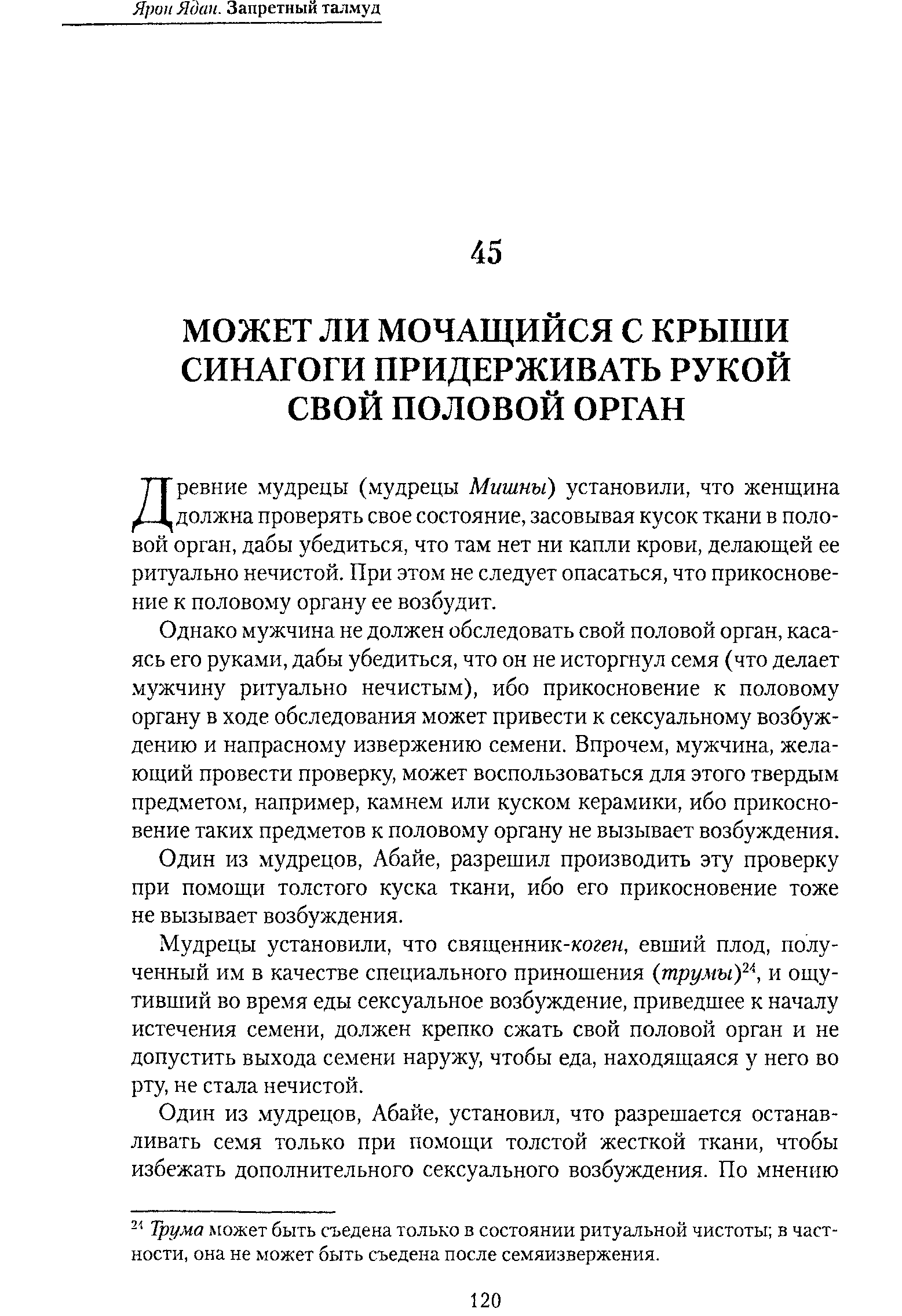 Ярон Ядан. Запретный талмуд

45

МОЖЕТ ЛИ МОЧАЩИЙСЯ С КРЫШИ СИНАГОГИ ПРИДЕРЖИВАТЬ РУКОЙ СВОЙ ПОЛОВОЙ ОРГАН

Древние мудрецы (мудрецы Мишны) установили, что женщина должна проверять свое состояние, засовывая кусок ткани в половой орган, дабы убедиться, что там нет ни капли крови, делающей ее ритуально нечистой. При этом не следует опасаться, что прикосновение к половому органу ее возбудит.

Однако мужчина не должен обследовать свой половой орган, касаясь его руками, дабы убедиться, что он не исторгнул семя (что делает мужчину ритуально нечистым), ибо прикосновение к половому органу в ходе обследования может привести к сексуальному возбуждению и напрасному извержению семени. Впрочем, мужчина, желающий провести проверку, может воспользоваться для этого твердым предметом, например, камнем или куском керамики, ибо прикосновение таких предметов к половому органу не вызывает возбуждения.

Один из мудрецов, Абайе, разрешил производить эту проверку при помощи толстого куска ткани, ибо его прикосновение тоже не вызывает возбуждения.

Мудрецы установили, что священник-коген, евший плод, полученный им в качестве специального приношения (трумы)$^{24}$, и ощутивший во время еды сексуальное возбуждение, приведшее к началу истечения семени, должен крепко сжать свой половой орган и не допустить выхода семени наружу, чтобы еда, находящаяся у него во рту, не стала нечистой.

Один из мудрецов, Абайе, установил, что разрешается останавливать семя только при помощи толстой жесткой ткани, чтобы избежать дополнительного сексуального возбуждения. По мнению

$^{24}$ Трума может быть съедена только в состоянии ритуальной чистоты; в частности, она не может быть съедена после семяизвержения.

120